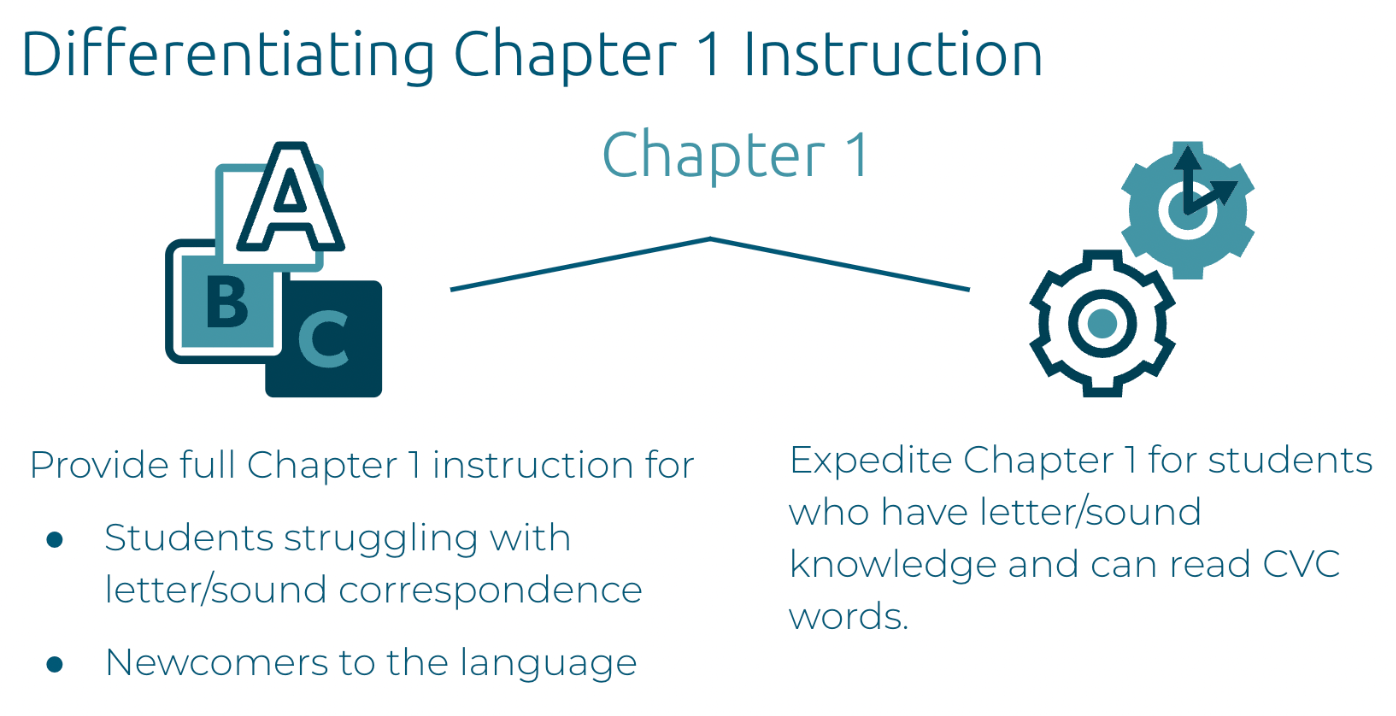 Differentiating Chapter 1 Instruction

Chapter 1

A
B
C

Provide full Chapter 1 instruction for

• Students struggling with letter/sound correspondence
• Newcomers to the language

Expedite Chapter 1 for students who have letter/sound knowledge and can read CVC words.